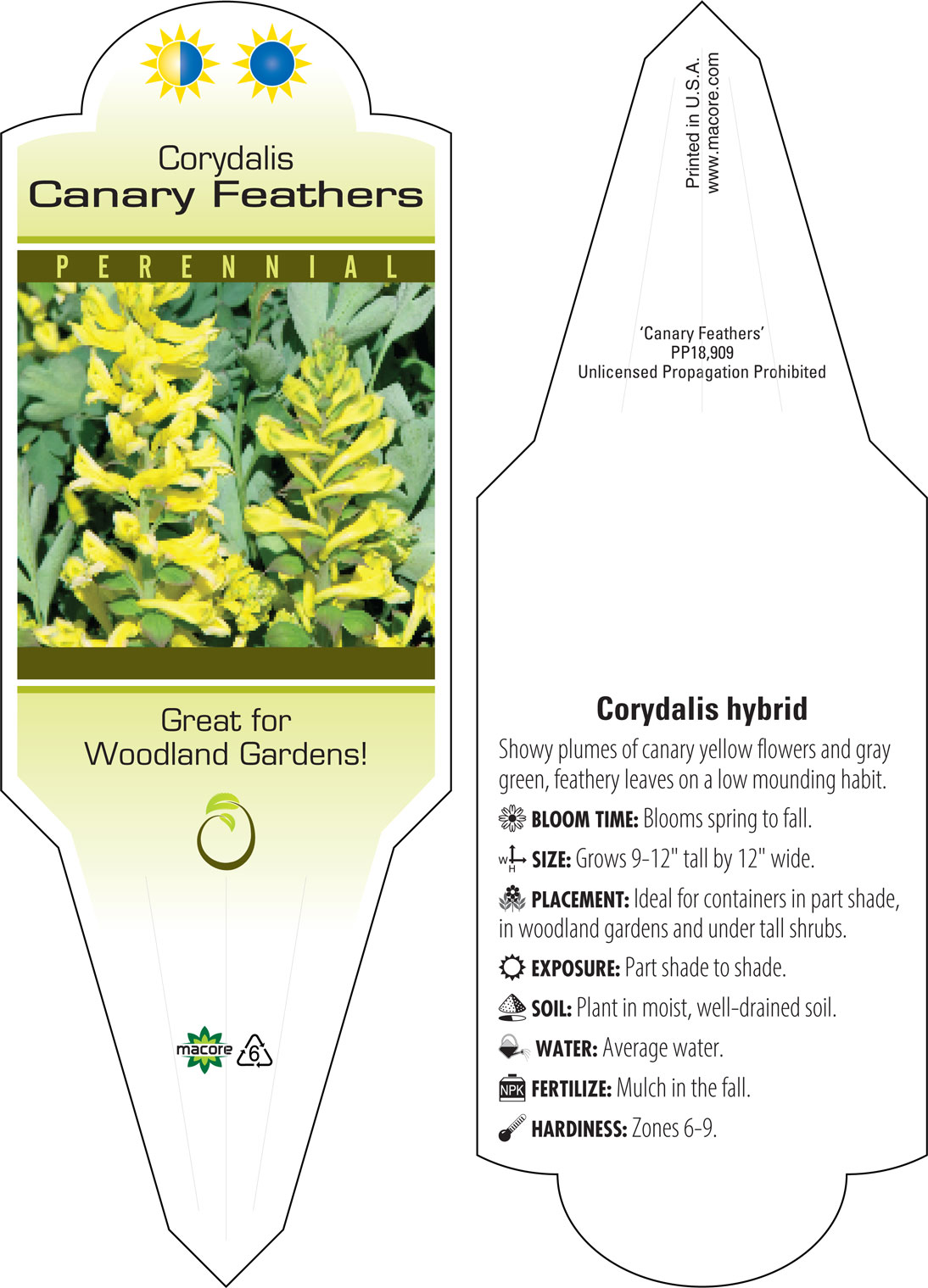 Corydalis
Canary Feathers

PERENNIAL

Great for Woodland Gardens!

macore 6

Printed in U.S.A.
www.macore.com

'Canary Feathers'
PP18,909
Unlicensed Propagation Prohibited

Corydalis hybrid

Showy plumes of canary yellow flowers and gray green, feathery leaves on a low mounding habit.

BLOOM TIME: Blooms spring to fall.

W H SIZE: Grows 9-12" tall by 12" wide.

PLACEMENT: Ideal for containers in part shade, in woodland gardens and under tall shrubs.

EXPOSURE: Part shade to shade.

SOIL: Plant in moist, well-drained soil.

WATER: Average water.

NPK FERTILIZE: Mulch in the fall.

HARDINESS: Zones 6-9.